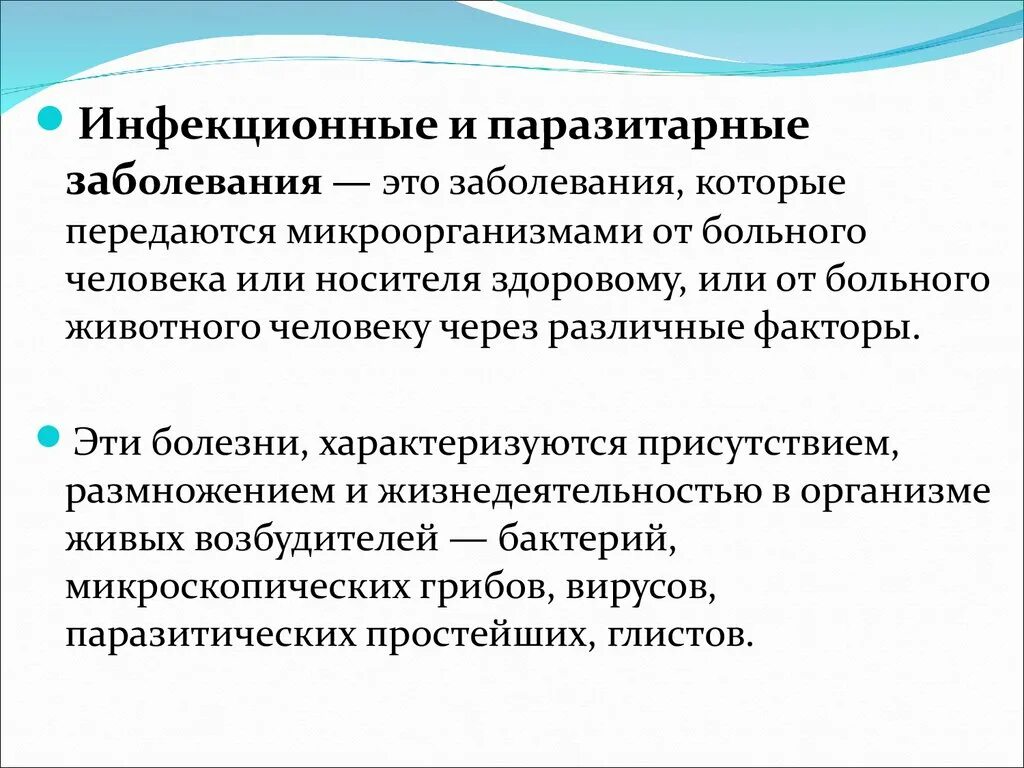 Инфекционные и паразитарные заболевания — это заболевания, которые передаются микроорганизмами от больного человека или носителя здоровому, или от больного животного человеку через различные факторы.

Эти болезни, характеризуются присутствием, размножением и жизнедеятельностью в организме живых возбудителей — бактерий, микроскопических грибов, вирусов, паразитических простейших, глистов.